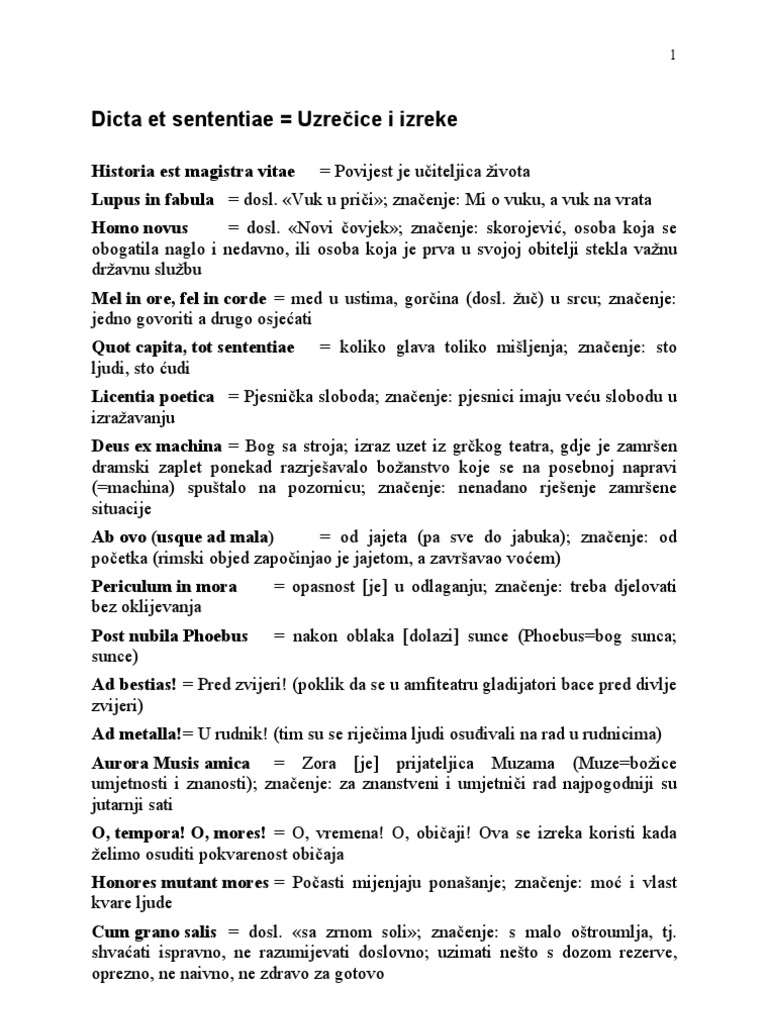 1

Dicta et sententiae = Uzrečice i izreke

Historia est magistra vitae = Povijest je učiteljica života

Lupus in fabula = dosl. «Vuk u priči»; značenje: Mi o vuku, a vuk na vrata

Homo novus = dosl. «Novi čovjek»; značenje: skorojević, osoba koja se obogatila naglo i nedavno, ili osoba koja je prva u svojoj obitelji stekla važnu državnu službu

Mel in ore, fel in corde = med u ustima, gorčina (dosl. žuč) u srcu; značenje: jedno govoriti a drugo osjećati

Quot capita, tot sententiae = koliko glava toliko mišljenja; značenje: sto ljudi, sto ćudi

Licentia poetica = Pjesnička sloboda; značenje: pjesnici imaju veću slobodu u izražavanju

Deus ex machina = Bog sa stroja; izraz uzet iz grčkog teatra, gdje je zamršen dramski zaplet ponekad razrješavalo božanstvo koje se na posebnoj napravi (=machina) spuštalo na pozornicu; značenje: nenadano rješenje zamršene situacije

Ab ovo (usque ad mala) = od jajeta (pa sve do jabuka); značenje: od početka (rimski objed započinjao je jajetom, a završavao voćem)

Periculum in mora = opasnost [je] u odlaganju; značenje: treba djelovati bez oklijevanja

Post nubila Phoebus = nakon oblaka [dolazi] sunce (Phoebus=bog sunca; sunce)

Ad bestias! = Pred zvijeri! (poklik da se u amfiteatru gladijatori bace pred divlje zvijeri)

Ad metalla!= U rudnik! (tim su se riječima ljudi osuđivali na rad u rudnicima)

Aurora Musis amica = Zora [je] prijateljica Muzama (Muze=božice umjetnosti i znanosti); značenje: za znanstveni i umjetnički rad najpogodniji su jutarnji sati

O, tempora! O, mores! = O, vremena! O, običaji! Ova se izreka koristi kada želimo osuditi pokvarenost običaja

Honores mutant mores = Počasti mijenjaju ponašanje; značenje: moć i vlast kvare ljude

Cum grano salis = dosl. «sa zrnom soli»; značenje: s malo oštroumlja, tj. shvaćati ispravno, ne razumijevati doslovno; uzimati nešto s dozom rezerve, oprezno, ne naivno, ne zdravo za gotovo